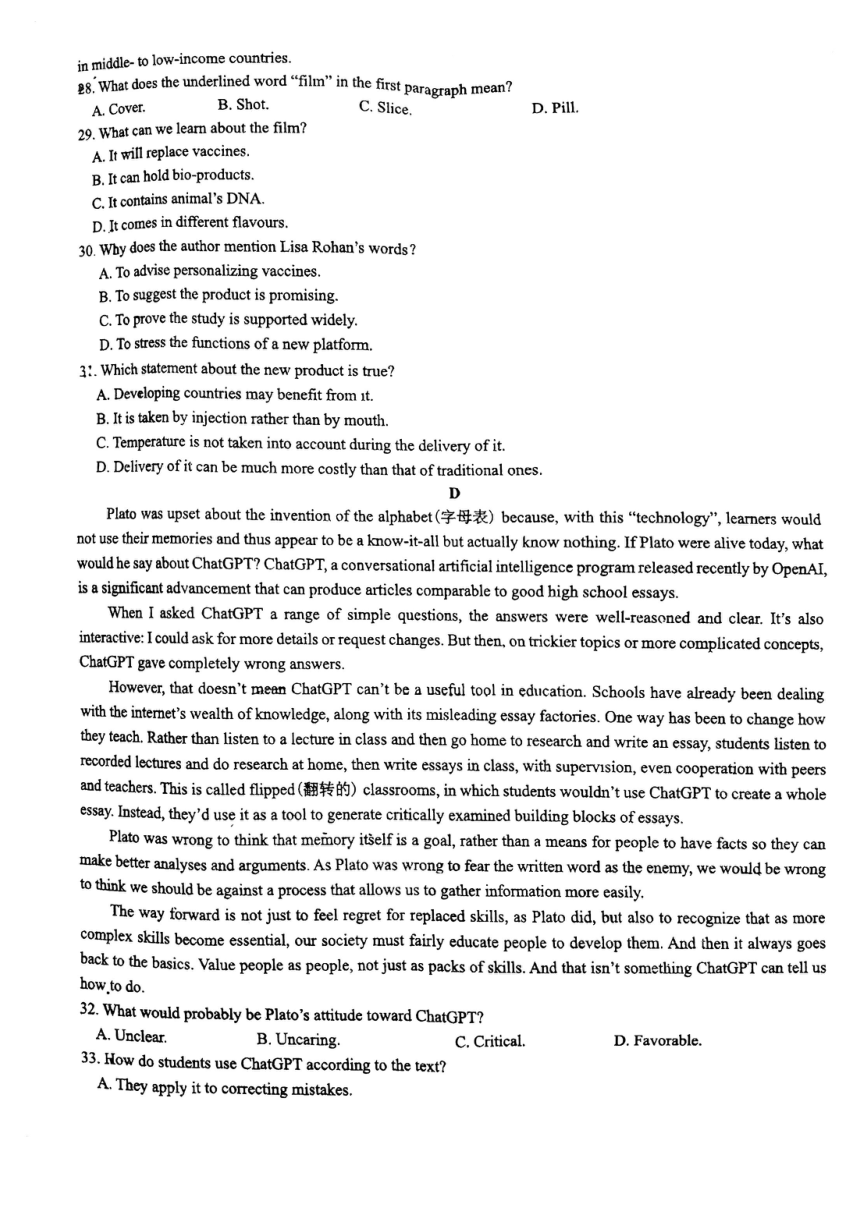 in middle- to low-income countries.
28. What does the underlined word "film" in the first paragraph mean?
A. Cover. B. Shot. C. Slice. D. Pill.
29. What can we learn about the film?
A. It will replace vaccines.
B. It can hold bio-products.
C. It contains animal's DNA.
D. It comes in different flavours.
30. Why does the author mention Lisa Rohan's words?
A. To advise personalizing vaccines.
B. To suggest the product is promising.
C. To prove the study is supported widely.
D. To stress the functions of a new platform.
31. Which statement about the new product is true?
A. Developing countries may benefit from it.
B. It is taken by injection rather than by mouth.
C. Temperature is not taken into account during the delivery of it.
D. Delivery of it can be much more costly than that of traditional ones.

D

Plato was upset about the invention of the alphabet(字母表) because, with this "technology", learners would not use their memories and thus appear to be a know-it-all but actually know nothing. If Plato were alive today, what would he say about ChatGPT? ChatGPT, a conversational artificial intelligence program released recently by OpenAI, is a significant advancement that can produce articles comparable to good high school essays.

When I asked ChatGPT a range of simple questions, the answers were well-reasoned and clear. It's also interactive: I could ask for more details or request changes. But then, on trickier topics or more complicated concepts, ChatGPT gave completely wrong answers.

However, that doesn't mean ChatGPT can't be a useful tool in education. Schools have already been dealing with the internet's wealth of knowledge, along with its misleading essay factories. One way has been to change how they teach. Rather than listen to a lecture in class and then go home to research and write an essay, students listen to recorded lectures and do research at home, then write essays in class, with supervision, even cooperation with peers and teachers. This is called flipped(翻转的) classrooms, in which students wouldn't use ChatGPT to create a whole essay. Instead, they'd use it as a tool to generate critically examined building blocks of essays.

Plato was wrong to think that memory itself is a goal, rather than a means for people to have facts so they can make better analyses and arguments. As Plato was wrong to fear the written word as the enemy, we would be wrong to think we should be against a process that allows us to gather information more easily.

The way forward is not just to feel regret for replaced skills, as Plato did, but also to recognize that as more complex skills become essential, our society must fairly educate people to develop them. And then it always goes back to the basics. Value people as people, not just as packs of skills. And that isn't something ChatGPT can tell us how to do.

32. What would probably be Plato's attitude toward ChatGPT?
A. Unclear. B. Uncaring. C. Critical. D. Favorable.
33. How do students use ChatGPT according to the text?
A. They apply it to correcting mistakes.